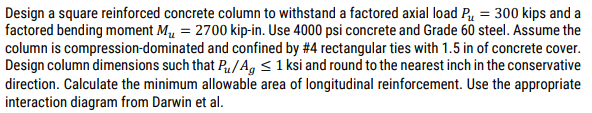 Design a square reinforced concrete column to withstand a factored axial load $P_u = 300$ kips and a factored bending moment $M_u = 2700$ kip-in. Use 4000 psi concrete and Grade 60 steel. Assume the column is compression-dominated and confined by #4 rectangular ties with 1.5 in of concrete cover. Design column dimensions such that $P_u/A_g \leq 1$ ksi and round to the nearest inch in the conservative direction. Calculate the minimum allowable area of longitudinal reinforcement. Use the appropriate interaction diagram from Darwin et al.